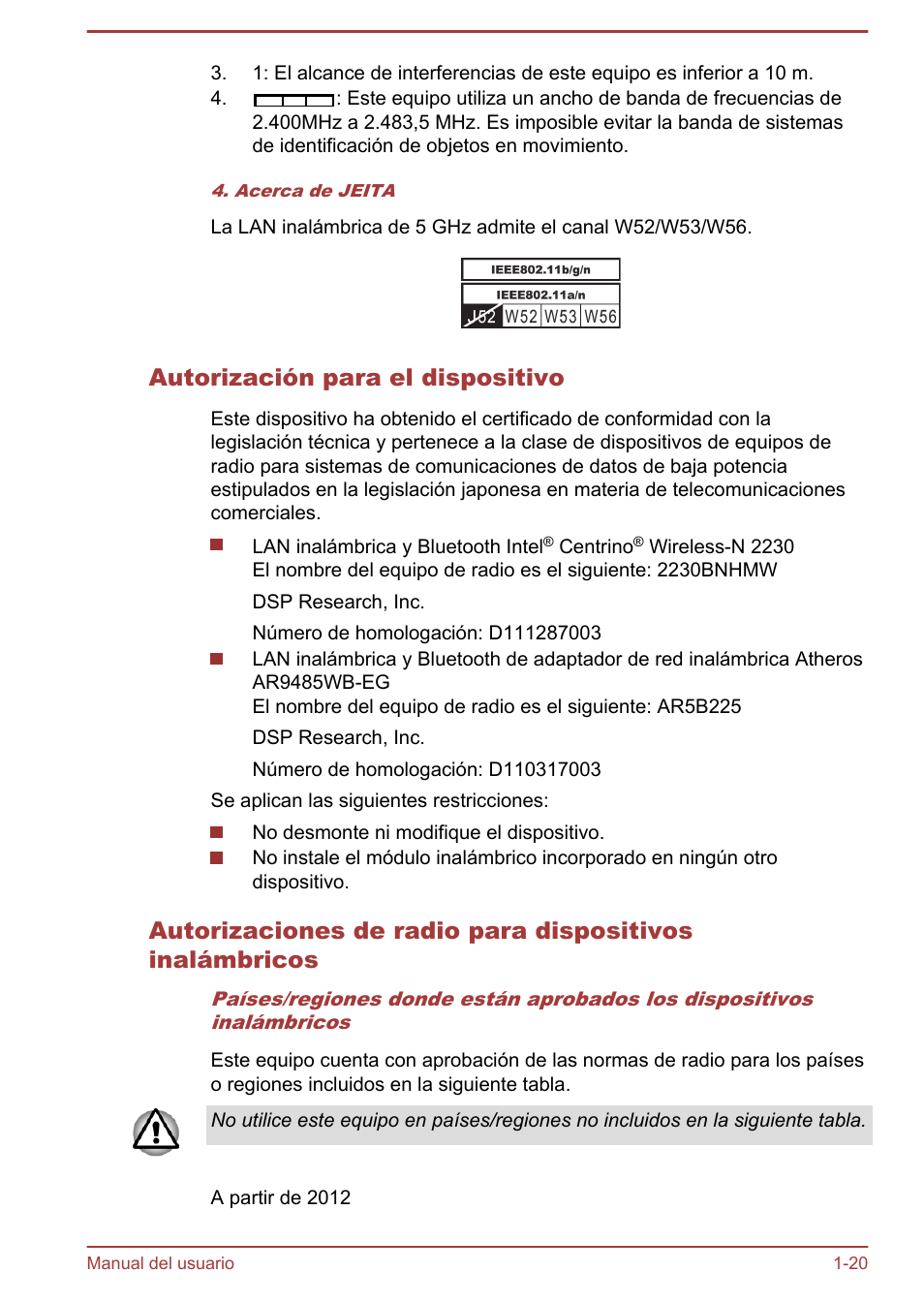 3. 1: El alcance de interferencias de este equipo es inferior a 10 m.

4. : Este equipo utiliza un ancho de banda de frecuencias de 2.400MHz a 2.483,5 MHz. Es imposible evitar la banda de sistemas de identificación de objetos en movimiento.

4. Acerca de JEITA

La LAN inalámbrica de 5 GHz admite el canal W52/W53/W56.

IEEE802.11b/g/n

IEEE802.11a/n

J52 W52 W53 W56

Autorización para el dispositivo

Este dispositivo ha obtenido el certificado de conformidad con la legislación técnica y pertenece a la clase de dispositivos de equipos de radio para sistemas de comunicaciones de datos de baja potencia estipulados en la legislación japonesa en materia de telecomunicaciones comerciales.

LAN inalámbrica y Bluetooth Intel® Centrino® Wireless-N 2230
El nombre del equipo de radio es el siguiente: 2230BNHMW

DSP Research, Inc.

Número de homologación: D111287003

LAN inalámbrica y Bluetooth de adaptador de red inalámbrica Atheros AR9485WB-EG
El nombre del equipo de radio es el siguiente: AR5B225

DSP Research, Inc.

Número de homologación: D110317003

Se aplican las siguientes restricciones:

No desmonte ni modifique el dispositivo.

No instale el módulo inalámbrico incorporado en ningún otro dispositivo.

Autorizaciones de radio para dispositivos inalámbricos

Países/regiones donde están aprobados los dispositivos inalámbricos

Este equipo cuenta con aprobación de las normas de radio para los países o regiones incluidos en la siguiente tabla.

No utilice este equipo en países/regiones no incluidos en la siguiente tabla.

A partir de 2012

Manual del usuario 1-20